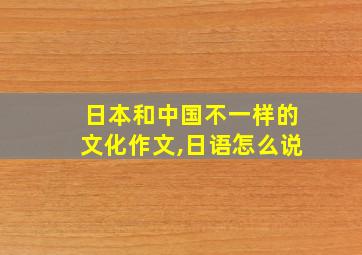 日本和中国不一样的文化作文,日语怎么说